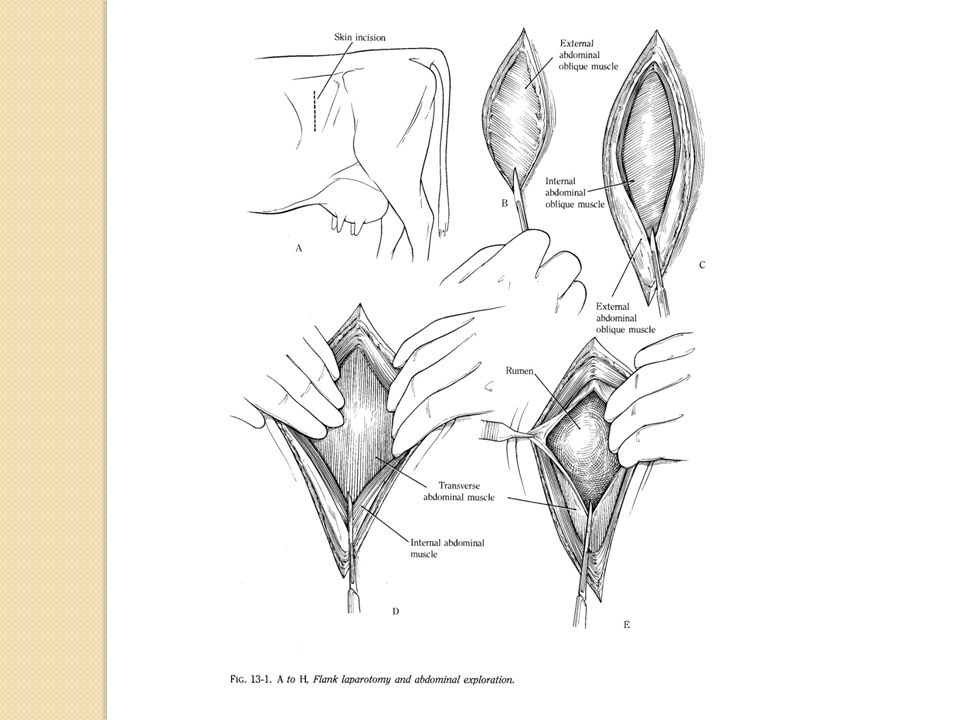 Skin incision

A

External abdominal oblique muscle

B

Internal abdominal oblique muscle

C

External abdominal oblique muscle

Transverse abdominal muscle

Internal abdominal muscle

D

Rumen

E

FIG. 13-1. A to H, Flank laparotomy and abdominal exploration.